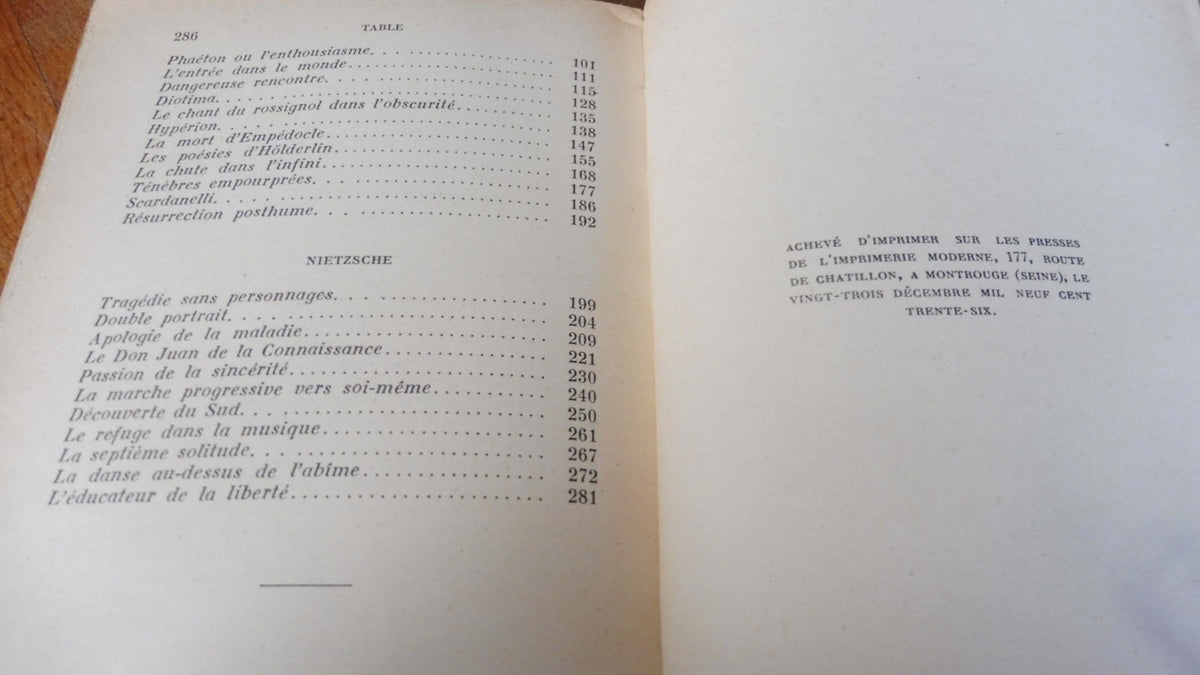 286 TABLE

| | |
|---|---|
| Phaéton ou l'enthousiasme | 101 |
| L'entrée dans le monde | 111 |
| Dangereuse rencontre | 115 |
| Diotima | 128 |
| Le chant du rossignol dans l'obscurité | 135 |
| Hypérion | 138 |
| La mort d'Empédocle | 147 |
| Les poésies d'Hölderlin | 155 |
| La chute dans l'infini | 168 |
| Ténèbres empourprées | 177 |
| Scardanelli | 186 |
| Résurrection posthume | 192 |

NIETZSCHE

| | |
|---|---|
| Tragédie sans personnages | 199 |
| Double portrait | 204 |
| Apologie de la maladie | 209 |
| Le Don Juan de la Connaissance | 221 |
| Passion de la sincérité | 230 |
| La marche progressive vers soi-même | 240 |
| Découverte du Sud | 250 |
| Le refuge dans la musique | 261 |
| La septième solitude | 267 |
| La danse au-dessus de l'abîme | 272 |
| L'éducateur de la liberté | 281 |

ACHEVÉ D'IMPRIMER SUR LES PRESSES DE L'IMPRIMERIE MODERNE, 177, ROUTE DE CHATILLON, A MONTROUGE (SEINE), LE VINGT-TROIS DÉCEMBRE MIL NEUF CENT TRENTE-SIX.